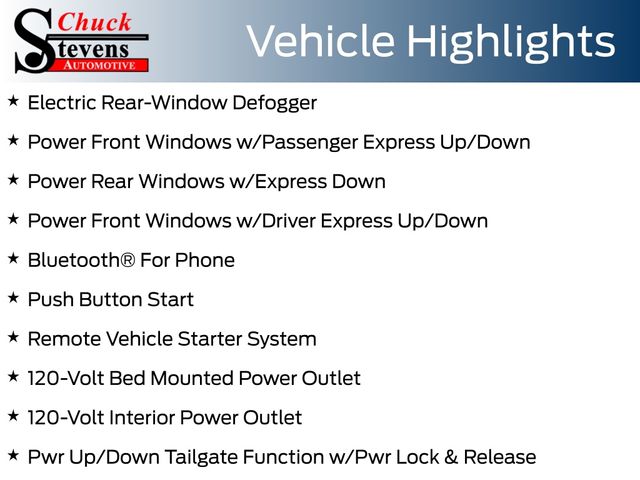 Chuck
Stevens
AUTOMOTIVE

Vehicle Highlights

★ Electric Rear-Window Defogger

★ Power Front Windows w/Passenger Express Up/Down

★ Power Rear Windows w/Express Down

★ Power Front Windows w/Driver Express Up/Down

★ Bluetooth® For Phone

★ Push Button Start

★ Remote Vehicle Starter System

★ 120-Volt Bed Mounted Power Outlet

★ 120-Volt Interior Power Outlet

★ Pwr Up/Down Tailgate Function w/Pwr Lock & Release